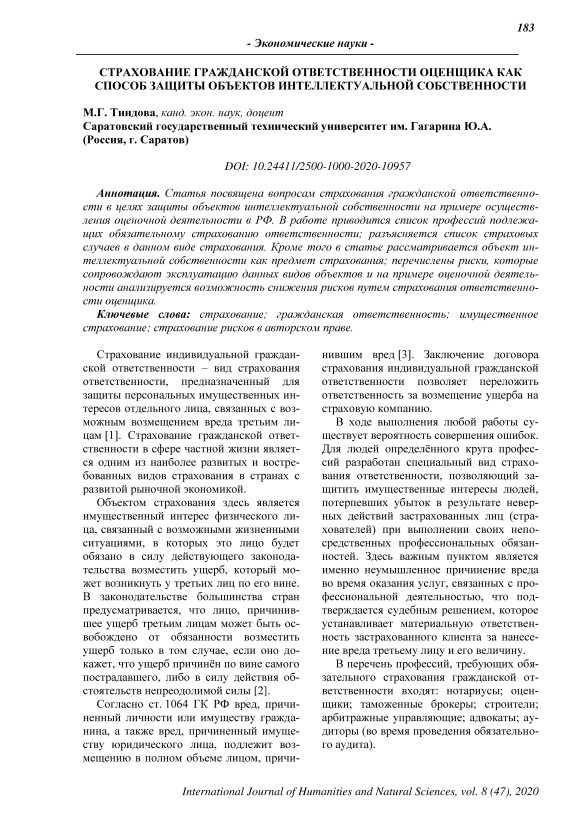 183

- Экономические науки -

СТРАХОВАНИЕ ГРАЖДАНСКОЙ ОТВЕТСТВЕННОСТИ ОЦЕНЩИКА КАК СПОСОБ ЗАЩИТЫ ОБЪЕКТОВ ИНТЕЛЛЕКТУАЛЬНОЙ СОБСТВЕННОСТИ

М.Г. Тиндова, канд. экон. наук, доцент
Саратовский государственный технический университет им. Гагарина Ю.А. (Россия, г. Саратов)

DOI: 10.24411/2500-1000-2020-10957

Аннотация. Статья посвящена вопросам страхования гражданской ответственности в целях защиты объектов интеллектуальной собственности на примере осуществления оценочной деятельности в РФ. В работе приводится список профессий подлежащих обязательному страхованию ответственности; разъясняется список страховых случаев в данном виде страхования. Кроме того в статье рассматривается объект интеллектуальной собственности как предмет страхования; перечислены риски, которые сопровождают эксплуатацию данных видов объектов и на примере оценочной деятельности анализируется возможность снижения рисков путем страхования ответственности оценщика.

Ключевые слова: страхование; гражданская ответственность; имущественное страхование; страхование рисков в авторском праве.

Страхование индивидуальной гражданской ответственности – вид страхования ответственности, предназначенный для защиты персональных имущественных интересов отдельного лица, связанных с возможным возмещением вреда третьим лицам [1]. Страхование гражданской ответственности в сфере частной жизни является одним из наиболее развитых и востребованных видов страхования в странах с развитой рыночной экономикой.

Объектом страхования здесь является имущественный интерес физического лица, связанный с возможными жизненными ситуациями, в которых это лицо будет обязано в силу действующего законодательства возместить ущерб, который может возникнуть у третьих лиц по его вине. В законодательстве большинства стран предусматривается, что лицо, причинившее ущерб третьим лицам может быть освобождено от обязанности возместить ущерб только в том случае, если оно докажет, что ущерб причинён по вине самого пострадавшего, либо в силу действия обстоятельств непреодолимой силы [2].

Согласно ст. 1064 ГК РФ вред, причиненный личности или имуществу гражданина, а также вред, причиненный имуществу юридического лица, подлежит возмещению в полном объеме лицом, причинившим вред [3]. Заключение договора страхования индивидуальной гражданской ответственности позволяет переложить ответственность за возмещение ущерба на страховую компанию.

В ходе выполнения любой работы существует вероятность совершения ошибок. Для людей определённого круга профессий разработан специальный вид страхования ответственности, позволяющий защитить имущественные интересы людей, потерпевших убыток в результате неверных действий застрахованных лиц (страхователей) при выполнении своих непосредственных профессиональных обязанностей. Здесь важным пунктом является именно неумышленное причинение вреда во время оказания услуг, связанных с профессиональной деятельностью, что подтверждается судебным решением, которое устанавливает материальную ответственность застрахованного клиента за нанесение вреда третьему лицу и его величину.

В перечень профессий, требующих обязательного страхования гражданской ответственности входят: нотариусы; оценщики; таможенные брокеры; строители; арбитражные управляющие; адвокаты; аудиторы (во время проведения обязательного аудита).

International Journal of Humanities and Natural Sciences, vol. 8 (47), 2020